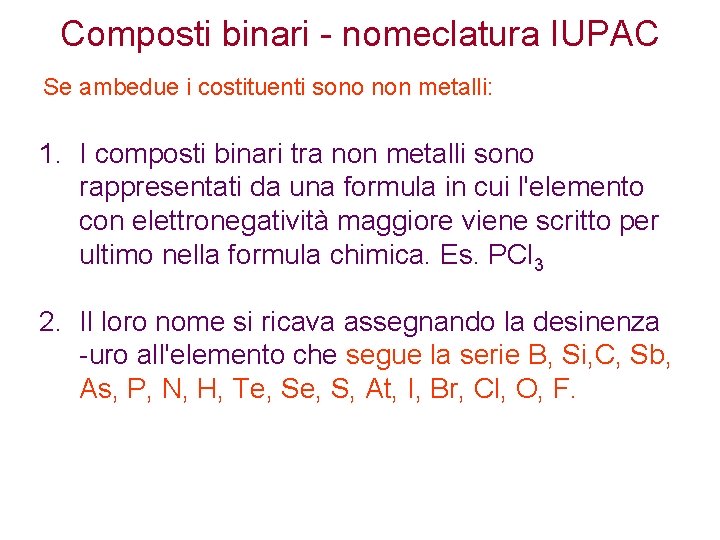 Composti binari - nomeclatura IUPAC

Se ambedue i costituenti sono non metalli:

1. I composti binari tra non metalli sono rappresentati da una formula in cui l'elemento con elettronegatività maggiore viene scritto per ultimo nella formula chimica. Es. $PCl_3$

2. Il loro nome si ricava assegnando la desinenza -uro all'elemento che segue la serie B, Si,C, Sb, As, P, N, H, Te, Se, S, At, I, Br, Cl, O, F.